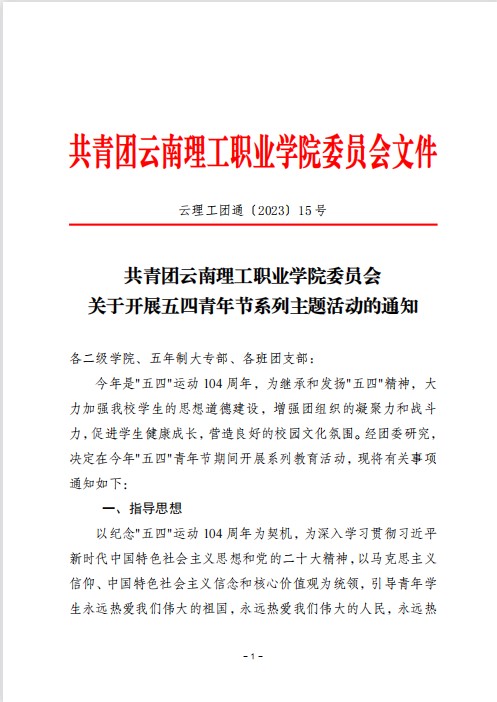 共青团云南理工职业学院委员会文件

云理工团通〔2023〕15号

共青团云南理工职业学院委员会
关于开展五四青年节系列主题活动的通知

各二级学院、五年制大专部、各班团支部：

今年是"五四"运动104周年，为继承和发扬"五四"精神，大力加强我校学生的思想道德建设，增强团组织的凝聚力和战斗力，促进学生健康成长，营造良好的校园文化氛围。经团委研究，决定在今年"五四"青年节期间开展系列教育活动，现将有关事项通知如下：

一、指导思想

以纪念"五四"运动104周年为契机，为深入学习贯彻习近平新时代中国特色社会主义思想和党的二十大精神，以马克思主义信仰、中国特色社会主义信念和核心价值观为统领，引导青年学生永远热爱我们伟大的祖国，永远热爱我们伟大的人民，永远热

- 1 -